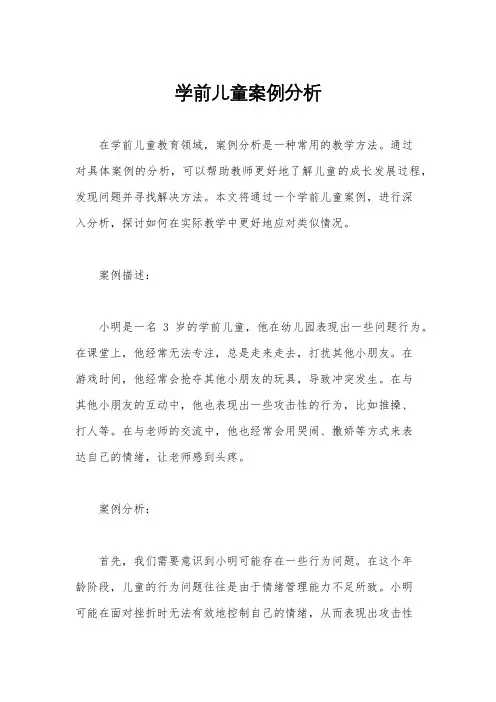 学前儿童案例分析

在学前儿童教育领域，案例分析是一种常用的教学方法。通过对具体案例的分析，可以帮助教师更好地了解儿童的成长发展过程，发现问题并寻找解决方法。本文将通过一个学前儿童案例，进行深入分析，探讨如何在实际教学中更好地应对类似情况。

案例描述：

小明是一名 3 岁的学前儿童，他在幼儿园表现出一些问题行为。在课堂上，他经常无法专注，总是走来走去，打扰其他小朋友。在游戏时间，他经常会抢夺其他小朋友的玩具，导致冲突发生。在与其他小朋友的互动中，他也表现出一些攻击性的行为，比如推搡、打人等。在与老师的交流中，他也经常会用哭闹、撒娇等方式来表达自己的情绪，让老师感到头疼。

案例分析：

首先，我们需要意识到小明可能存在一些行为问题。在这个年龄阶段，儿童的行为问题往往是由于情绪管理能力不足所致。小明可能在面对挫折时无法有效地控制自己的情绪，从而表现出攻击性